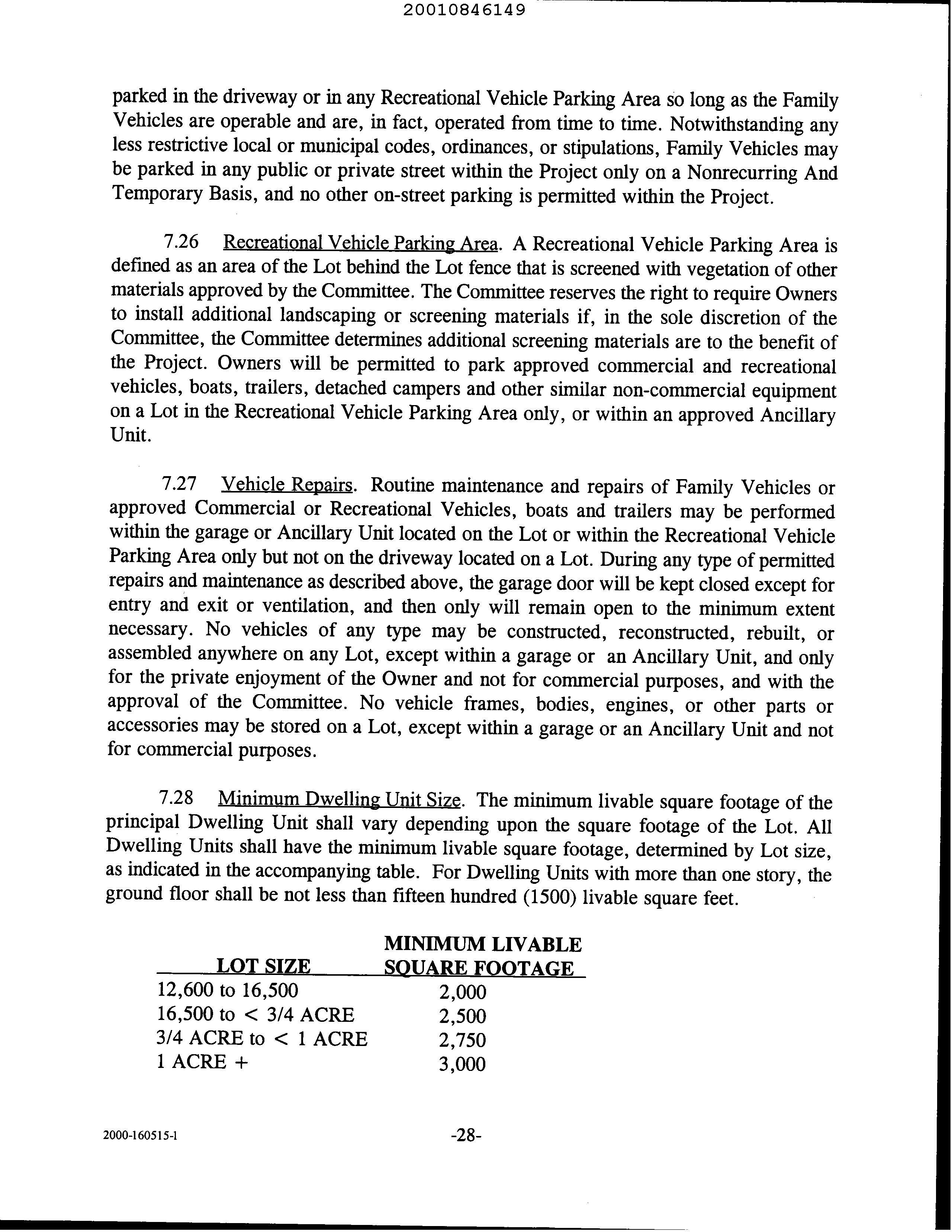 20010846149

parked in the driveway or in any Recreational Vehicle Parking Area so long as the Family Vehicles are operable and are, in fact, operated from time to time. Notwithstanding any less restrictive local or municipal codes, ordinances, or stipulations, Family Vehicles may be parked in any public or private street within the Project only on a Nonrecurring And Temporary Basis, and no other on-street parking is permitted within the Project.

7.26 Recreational Vehicle Parking Area. A Recreational Vehicle Parking Area is defined as an area of the Lot behind the Lot fence that is screened with vegetation of other materials approved by the Committee. The Committee reserves the right to require Owners to install additional landscaping or screening materials if, in the sole discretion of the Committee, the Committee determines additional screening materials are to the benefit of the Project. Owners will be permitted to park approved commercial and recreational vehicles, boats, trailers, detached campers and other similar non-commercial equipment on a Lot in the Recreational Vehicle Parking Area only, or within an approved Ancillary Unit.

7.27 Vehicle Repairs. Routine maintenance and repairs of Family Vehicles or approved Commercial or Recreational Vehicles, boats and trailers may be performed within the garage or Ancillary Unit located on the Lot or within the Recreational Vehicle Parking Area only but not on the driveway located on a Lot. During any type of permitted repairs and maintenance as described above, the garage door will be kept closed except for entry and exit or ventilation, and then only will remain open to the minimum extent necessary. No vehicles of any type may be constructed, reconstructed, rebuilt, or assembled anywhere on any Lot, except within a garage or an Ancillary Unit, and only for the private enjoyment of the Owner and not for commercial purposes, and with the approval of the Committee. No vehicle frames, bodies, engines, or other parts or accessories may be stored on a Lot, except within a garage or an Ancillary Unit and not for commercial purposes.

7.28 Minimum Dwelling Unit Size. The minimum livable square footage of the principal Dwelling Unit shall vary depending upon the square footage of the Lot. All Dwelling Units shall have the minimum livable square footage, determined by Lot size, as indicated in the accompanying table. For Dwelling Units with more than one story, the ground floor shall be not less than fifteen hundred (1500) livable square feet.

| LOT SIZE | MINIMUM LIVABLE SQUARE FOOTAGE |
|---|---|
| 12,600 to 16,500 | 2,000 |
| 16,500 to < 3/4 ACRE | 2,500 |
| 3/4 ACRE to < 1 ACRE | 2,750 |
| 1 ACRE + | 3,000 |

2000-160515-1

-28-